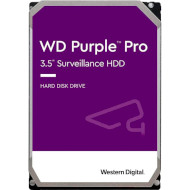 WD Purple™ Pro
3.5" Surveillance HDD

HARD DISK DRIVE

Western Digital.